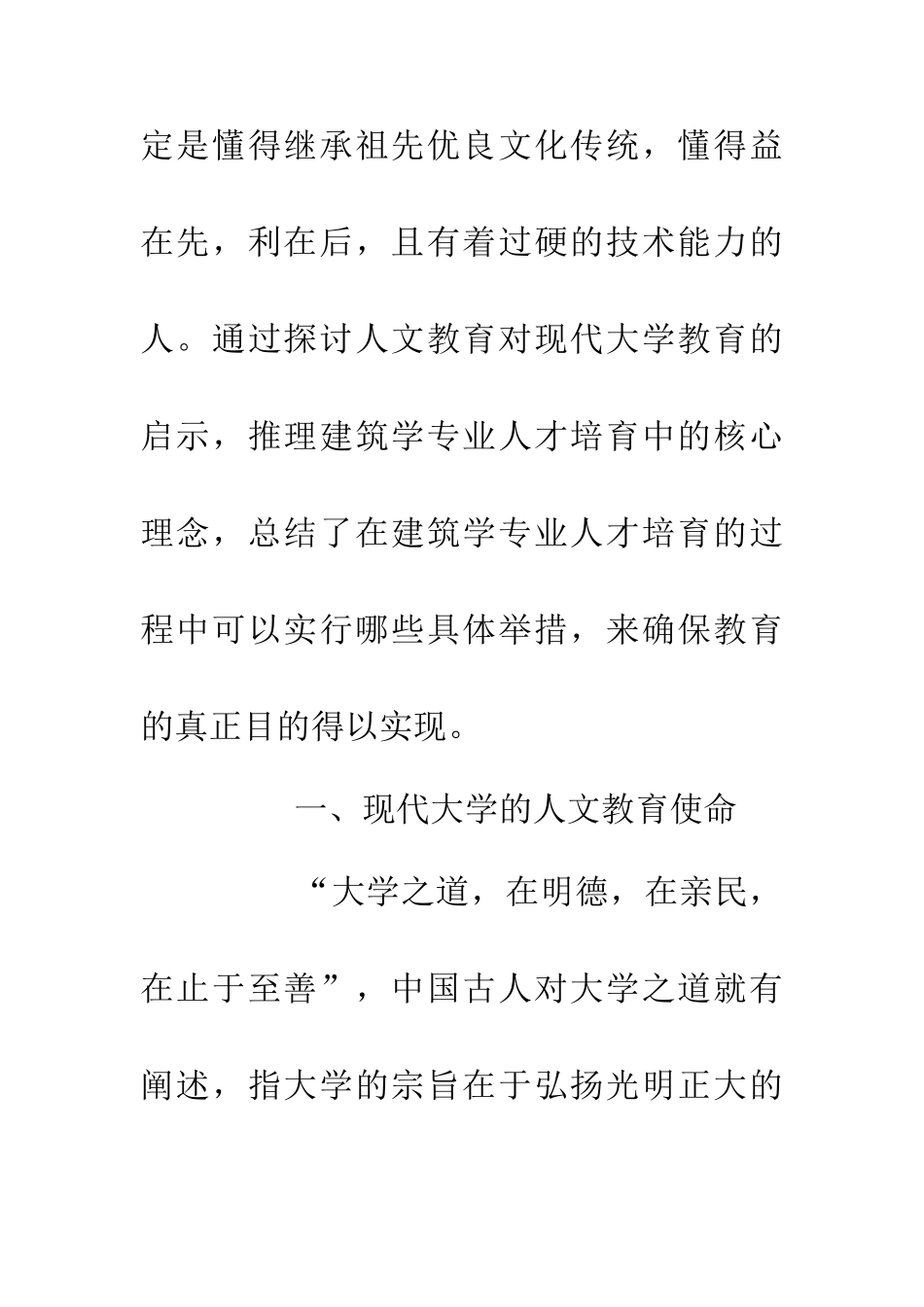 定是懂得继承祖先优良文化传统，懂得益在先，利在后，且有着过硬的技术能力的人。通过探讨人文教育对现代大学教育的启示，推理建筑学专业人才培育中的核心理念，总结了在建筑学专业人才培育的过程中可以实行哪些具体举措，来确保教育的真正目的得以实现。

一、现代大学的人文教育使命

“大学之道，在明德，在亲民，在止于至善”，中国古人对大学之道就有阐述，指大学的宗旨在于弘扬光明正大的